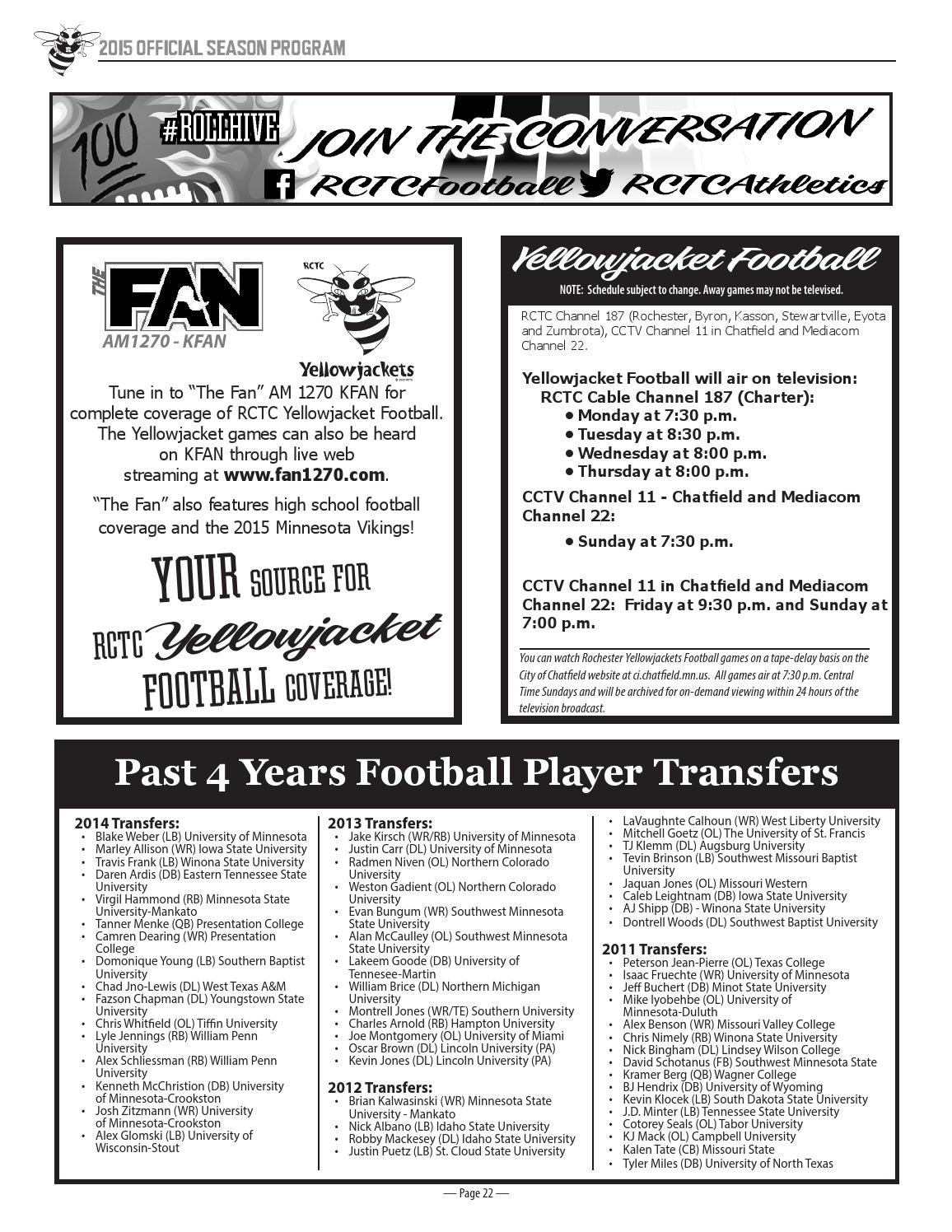 2015 OFFICIAL SEASON PROGRAM

100 #ROLLHIVE JOIN THE CONVERSATION
RCTCFootball RCTCAthletics

THE FAN
AM1270 - KFAN

RCTC
Yellowjackets

Tune in to "The Fan" AM 1270 KFAN for complete coverage of RCTC Yellowjacket Football. The Yellowjacket games can also be heard on KFAN through live web streaming at www.fan1270.com.

"The Fan" also features high school football coverage and the 2015 Minnesota Vikings!

YOUR SOURCE FOR RCTC Yellowjacket FOOTBALL COVERAGE!

Yellowjacket Football
NOTE: Schedule subject to change. Away games may not be televised.

RCTC Channel 187 (Rochester, Byron, Kasson, Stewartville, Eyota and Zumbrota), CCTV Channel 11 in Chatfield and Mediacom Channel 22.

Yellowjacket Football will air on television:
RCTC Cable Channel 187 (Charter):
• Monday at 7:30 p.m.
• Tuesday at 8:30 p.m.
• Wednesday at 8:00 p.m.
• Thursday at 8:00 p.m.

CCTV Channel 11 - Chatfield and Mediacom Channel 22:
• Sunday at 7:30 p.m.

CCTV Channel 11 in Chatfield and Mediacom Channel 22: Friday at 9:30 p.m. and Sunday at 7:00 p.m.

You can watch Rochester Yellowjackets Football games on a tape-delay basis on the City of Chatfield website at ci.chatfield.mn.us. All games air at 7:30 p.m. Central Time Sundays and will be archived for on-demand viewing within 24 hours of the television broadcast.

Past 4 Years Football Player Transfers

2014 Transfers:
• Blake Weber (LB) University of Minnesota
• Marley Allison (WR) Iowa State University
• Travis Frank (LB) Winona State University
• Daren Ardis (DB) Eastern Tennessee State University
• Virgil Hammond (RB) Minnesota State University-Mankato
• Tanner Menke (QB) Presentation College
• Camren Dearing (WR) Presentation College
• Domonique Young (LB) Southern Baptist University
• Chad Jno-Lewis (DL) West Texas A&M
• Fazson Chapman (DL) Youngstown State University
• Chris Whitfield (OL) Tiffin University
• Lyle Jennings (RB) William Penn University
• Alex Schliessman (RB) William Penn University
• Kenneth McChristion (DB) University of Minnesota-Crookston
• Josh Zitzmann (WR) University of Minnesota-Crookston
• Alex Glomski (LB) University of Wisconsin-Stout

2013 Transfers:
• Jake Kirsch (WR/RB) University of Minnesota
• Justin Carr (DL) University of Minnesota
• Radmen Niven (OL) Northern Colorado University
• Weston Gadient (OL) Northern Colorado University
• Evan Bungum (WR) Southwest Minnesota State University
• Alan McCaulley (OL) Southwest Minnesota State University
• Lakeem Goode (DB) University of Tennesee-Martin
• William Brice (DL) Northern Michigan University
• Montrell Jones (WR/TE) Southern University
• Charles Arnold (RB) Hampton University
• Joe Montgomery (OL) University of Miami
• Oscar Brown (DL) Lincoln University (PA)
• Kevin Jones (DL) Lincoln University (PA)

2012 Transfers:
• Brian Kalwasinski (WR) Minnesota State University - Mankato
• Nick Albano (LB) Idaho State University
• Robby Mackesey (DL) Idaho State University
• Justin Puetz (LB) St. Cloud State University
• LaVaughnte Calhoun (WR) West Liberty University
• Mitchell Goetz (OL) The University of St. Francis
• TJ Klemm (DL) Augsburg University
• Tevin Brinson (LB) Southwest Missouri Baptist University
• Jaquan Jones (OL) Missouri Western
• Caleb Leightnam (DB) Iowa State University
• AJ Shipp (DB) - Winona State University
• Dontrell Woods (DL) Southwest Baptist University

2011 Transfers:
• Peterson Jean-Pierre (OL) Texas College
• Isaac Fruechte (WR) University of Minnesota
• Jeff Buchert (DB) Minot State University
• Mike Iyobehbe (OL) University of Minnesota-Duluth
• Alex Benson (WR) Missouri Valley College
• Chris Nimely (RB) Winona State University
• Nick Bingham (DL) Lindsey Wilson College
• David Schotanus (FB) Southwest Minnesota State
• Kramer Berg (QB) Wagner College
• BJ Hendrix (DB) University of Wyoming
• Kevin Klocek (LB) South Dakota State University
• J.D. Minter (LB) Tennessee State University
• Cotorey Seals (OL) Tabor University
• KJ Mack (OL) Campbell University
• Kalen Tate (CB) Missouri State
• Tyler Miles (DB) University of North Texas

— Page 22 —